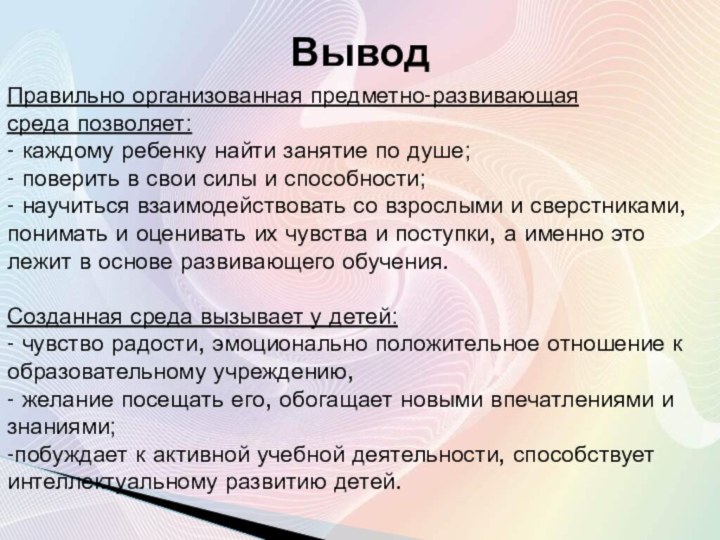 Вывод

Правильно организованная предметно-развивающая среда позволяет:
- каждому ребенку найти занятие по душе;
- поверить в свои силы и способности;
- научиться взаимодействовать со взрослыми и сверстниками, понимать и оценивать их чувства и поступки, а именно это лежит в основе развивающего обучения.

Созданная среда вызывает у детей:
- чувство радости, эмоционально положительное отношение к образовательному учреждению,
- желание посещать его, обогащает новыми впечатлениями и знаниями;
-побуждает к активной учебной деятельности, способствует интеллектуальному развитию детей.